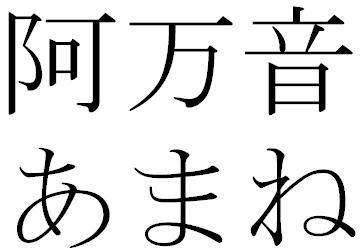 阿万音
あまね